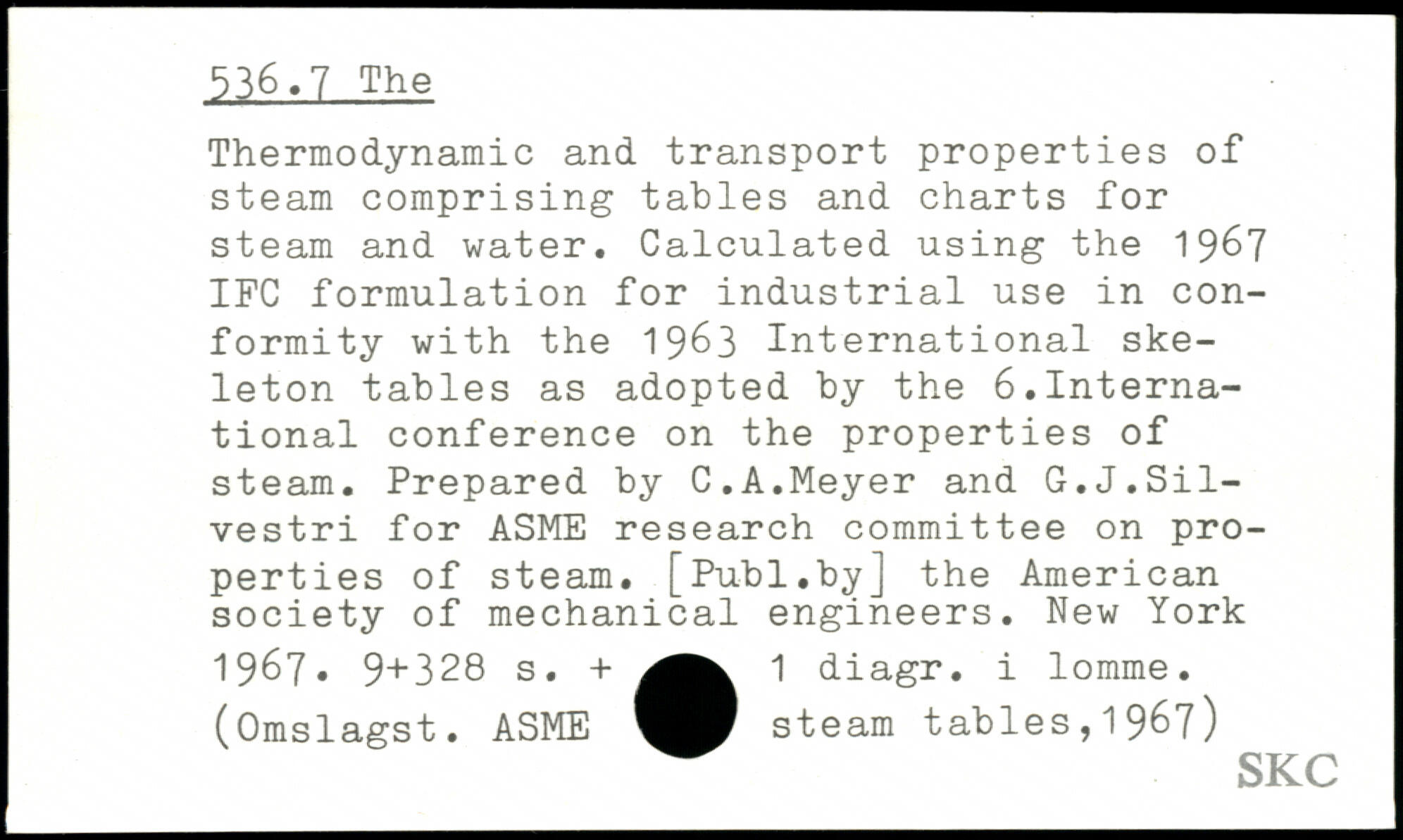 536.7 The

Thermodynamic and transport properties of steam comprising tables and charts for steam and water. Calculated using the 1967 IFC formulation for industrial use in conformity with the 1963 International skeleton tables as adopted by the 6.International conference on the properties of steam. Prepared by C.A.Meyer and G.J.Silvestri for ASME research committee on properties of steam. [Publ.by] the American society of mechanical engineers. New York 1967. 9+328 s. + 1 diagr. i lomme. (Omslagst. ASME steam tables,1967)

SKC